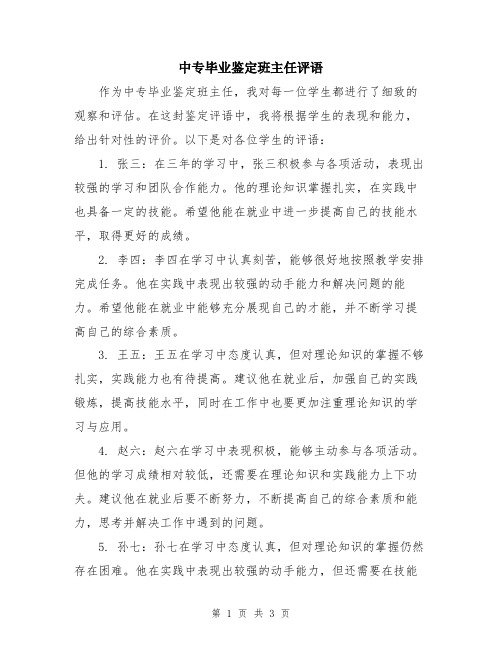 中专毕业鉴定班主任评语

作为中专毕业鉴定班主任，我对每一位学生都进行了细致的观察和评估。在这封鉴定评语中，我将根据学生的表现和能力，给出针对性的评价。以下是对各位学生的评语：

1. 张三：在三年的学习中，张三积极参与各项活动，表现出较强的学习和团队合作能力。他的理论知识掌握扎实，在实践中也具备一定的技能。希望他能在就业中进一步提高自己的技能水平，取得更好的成绩。

2. 李四：李四在学习中认真刻苦，能够很好地按照教学安排完成任务。他在实践中表现出较强的动手能力和解决问题的能力。希望他能在就业中能够充分展现自己的才能，并不断学习提高自己的综合素质。

3. 王五：王五在学习中态度认真，但对理论知识的掌握不够扎实，实践能力也有待提高。建议他在就业后，加强自己的实践锻炼，提高技能水平，同时在工作中也要更加注重理论知识的学习与应用。

4. 赵六：赵六在学习中表现积极，能够主动参与各项活动。但他的学习成绩相对较低，还需要在理论知识和实践能力上下功夫。建议他在就业后要不断努力，不断提高自己的综合素质和能力，思考并解决工作中遇到的问题。

5. 孙七：孙七在学习中态度认真，但对理论知识的掌握仍然存在困难。他在实践中表现出较强的动手能力，但还需要在技能

第 1 页 共 3 页